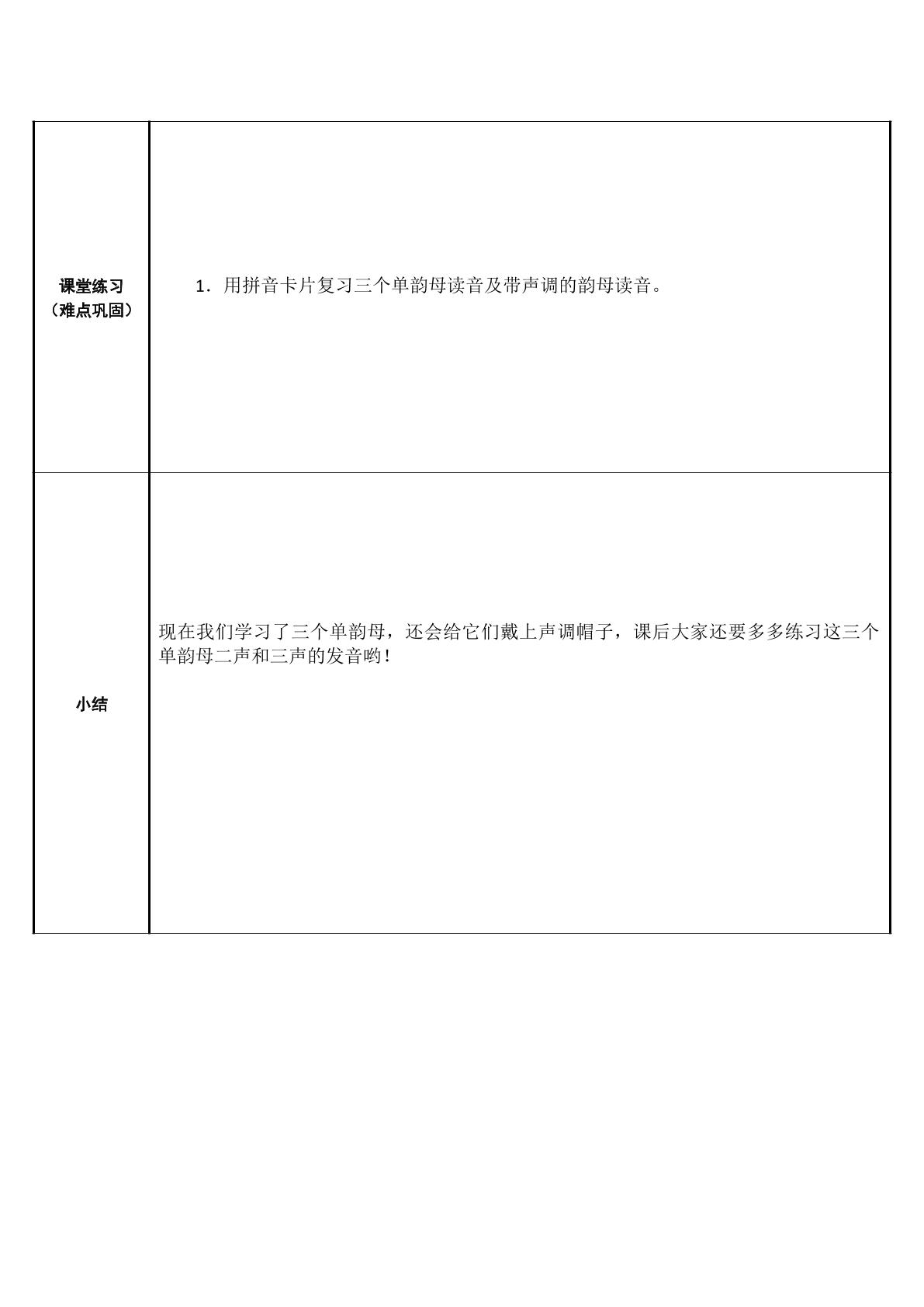 | 课堂练习（难点巩固） | 1．用拼音卡片复习三个单韵母读音及带声调的韵母读音。 |
|---|---|
| 小结 | 现在我们学习了三个单韵母，还会给它们戴上声调帽子，课后大家还要多多练习这三个单韵母二声和三声的发音哟！ |